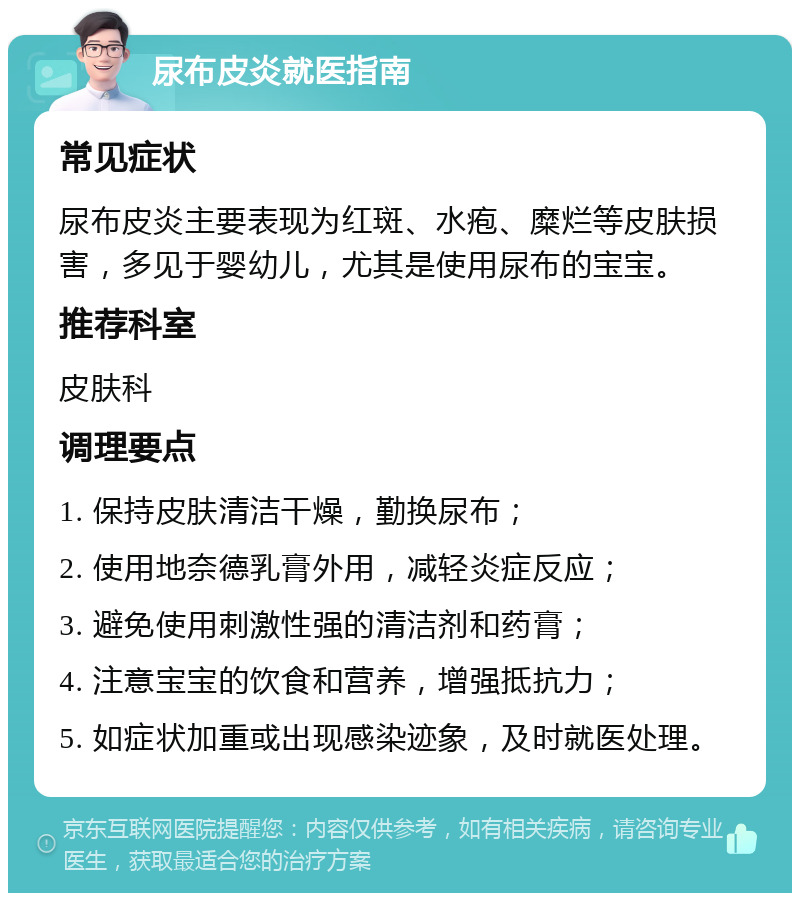 尿布皮炎就医指南

常见症状

尿布皮炎主要表现为红斑、水疱、糜烂等皮肤损害，多见于婴幼儿，尤其是使用尿布的宝宝。

推荐科室

皮肤科

调理要点

1. 保持皮肤清洁干燥，勤换尿布；

2. 使用地奈德乳膏外用，减轻炎症反应；

3. 避免使用刺激性强的清洁剂和药膏；

4. 注意宝宝的饮食和营养，增强抵抗力；

5. 如症状加重或出现感染迹象，及时就医处理。

京东互联网医院提醒您：内容仅供参考，如有相关疾病，请咨询专业医生，获取最适合您的治疗方案